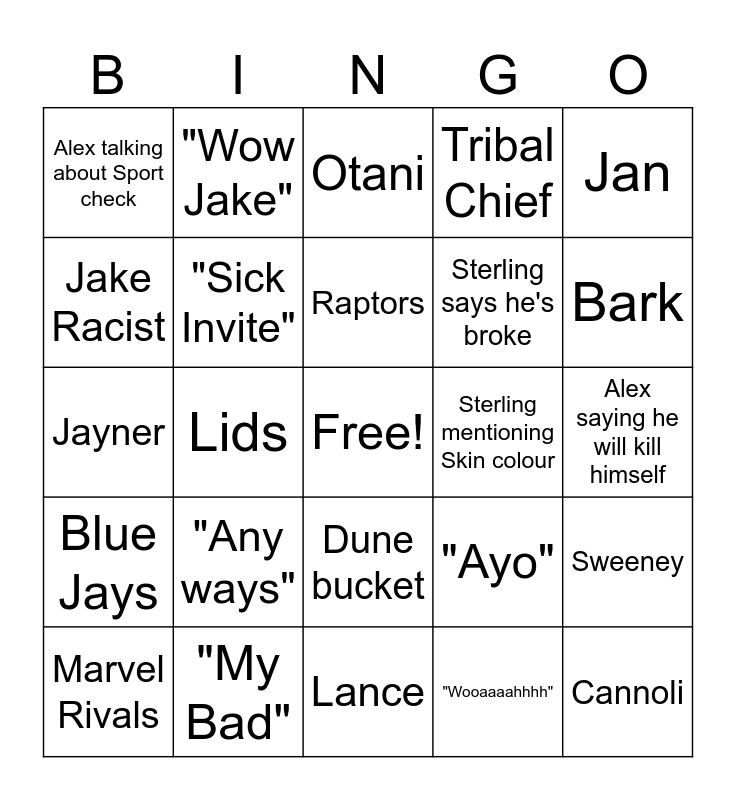 | B | I | N | G | O |
|---|---|---|---|---|
| Alex talking about Sport check | "Wow Jake" | Otani | Tribal Chief | Jan |
| Jake Racist | "Sick Invite" | Raptors | Sterling says he's broke | Bark |
| Jayner | Lids | Free! | Sterling mentioning Skin colour | Alex saying he will kill himself |
| Blue Jays | "Any ways" | Dune bucket | "Ayo" | Sweeney |
| Marvel Rivals | "My Bad" | Lance | "Wooaaaahhhh" | Cannoli |